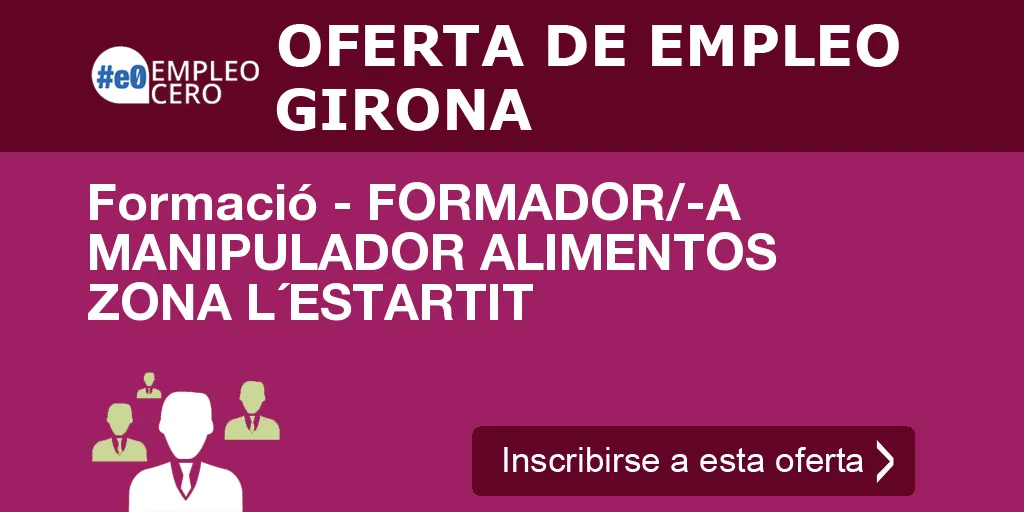 #e0 EMPLEO CERO

OFERTA DE EMPLEO GIRONA

Formació - FORMADOR/-A MANIPULADOR ALIMENTOS ZONA L´ESTARTIT

Inscribirse a esta oferta